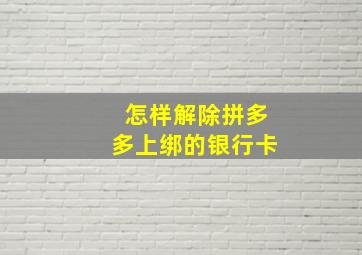 怎样解除拼多多上绑的银行卡